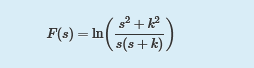 $F(s) = \ln\left(\frac{s^2 + k^2}{s(s + k)}\right)$